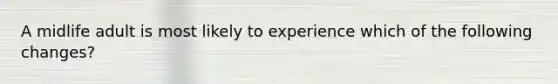 A midlife adult is most likely to experience which of the following changes?